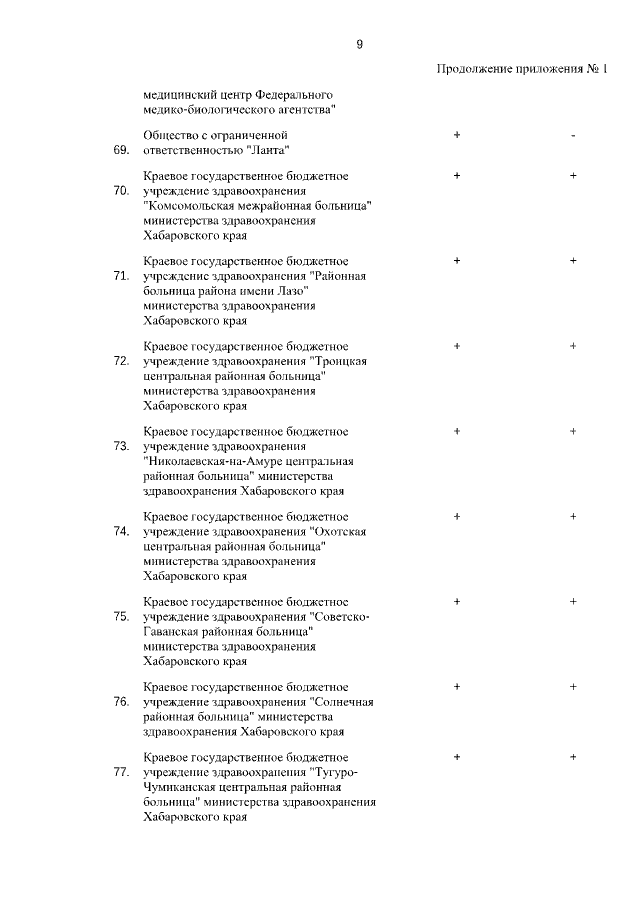 9

Продолжение приложения № 1

| | | | |
|---|---|---|---|
| | медицинский центр Федерального медико-биологического агентства" | | |
| 69. | Общество с ограниченной ответственностью "Ланта" | + | - |
| 70. | Краевое государственное бюджетное учреждение здравоохранения "Комсомольская межрайонная больница" министерства здравоохранения Хабаровского края | + | + |
| 71. | Краевое государственное бюджетное учреждение здравоохранения "Районная больница района имени Лазо" министерства здравоохранения Хабаровского края | + | + |
| 72. | Краевое государственное бюджетное учреждение здравоохранения "Троицкая центральная районная больница" министерства здравоохранения Хабаровского края | + | + |
| 73. | Краевое государственное бюджетное учреждение здравоохранения "Николаевская-на-Амуре центральная районная больница" министерства здравоохранения Хабаровского края | + | + |
| 74. | Краевое государственное бюджетное учреждение здравоохранения "Охотская центральная районная больница" министерства здравоохранения Хабаровского края | + | + |
| 75. | Краевое государственное бюджетное учреждение здравоохранения "Советско-Гаванская районная больница" министерства здравоохранения Хабаровского края | + | + |
| 76. | Краевое государственное бюджетное учреждение здравоохранения "Солнечная районная больница" министерства здравоохранения Хабаровского края | + | + |
| 77. | Краевое государственное бюджетное учреждение здравоохранения "Тугуро-Чумиканская центральная районная больница" министерства здравоохранения Хабаровского края | + | + |